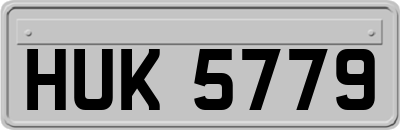 HUK 5779